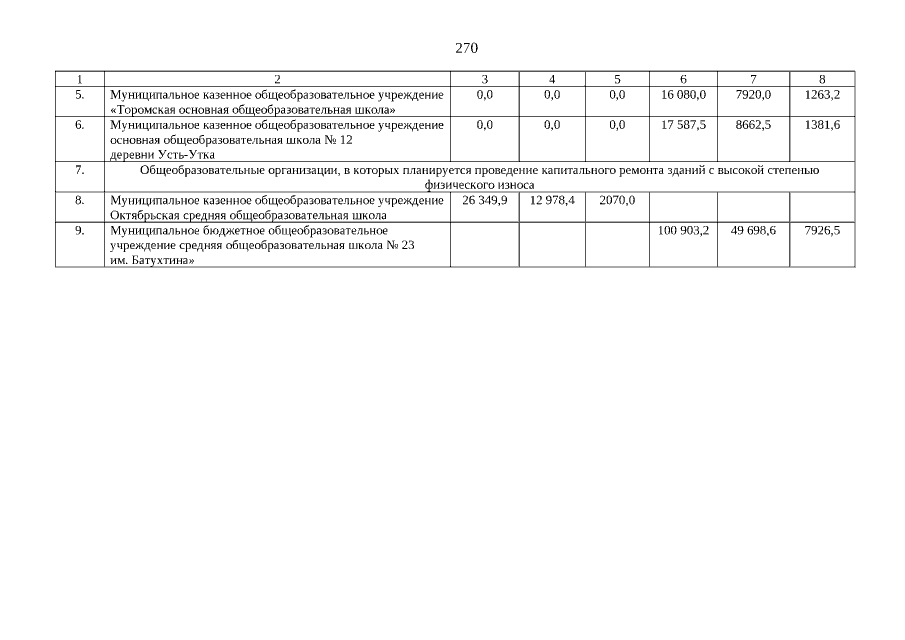 270

| 1 | 2 | 3 | 4 | 5 | 6 | 7 | 8 |
|---|---|---|---|---|---|---|---|
| 5. | Муниципальное казенное общеобразовательное учреждение «Торомская основная общеобразовательная школа» | 0,0 | 0,0 | 0,0 | 16 080,0 | 7920,0 | 1263,2 |
| 6. | Муниципальное казенное общеобразовательное учреждение основная общеобразовательная школа № 12 деревни Усть-Утка | 0,0 | 0,0 | 0,0 | 17 587,5 | 8662,5 | 1381,6 |
| 7. | Общеобразовательные организации, в которых планируется проведение капитального ремонта зданий с высокой степенью физического износа | | | | | | |
| 8. | Муниципальное казенное общеобразовательное учреждение Октябрьская средняя общеобразовательная школа | 26 349,9 | 12 978,4 | 2070,0 | | | |
| 9. | Муниципальное бюджетное общеобразовательное учреждение средняя общеобразовательная школа № 23 им. Батухтина» | | | | 100 903,2 | 49 698,6 | 7926,5 |